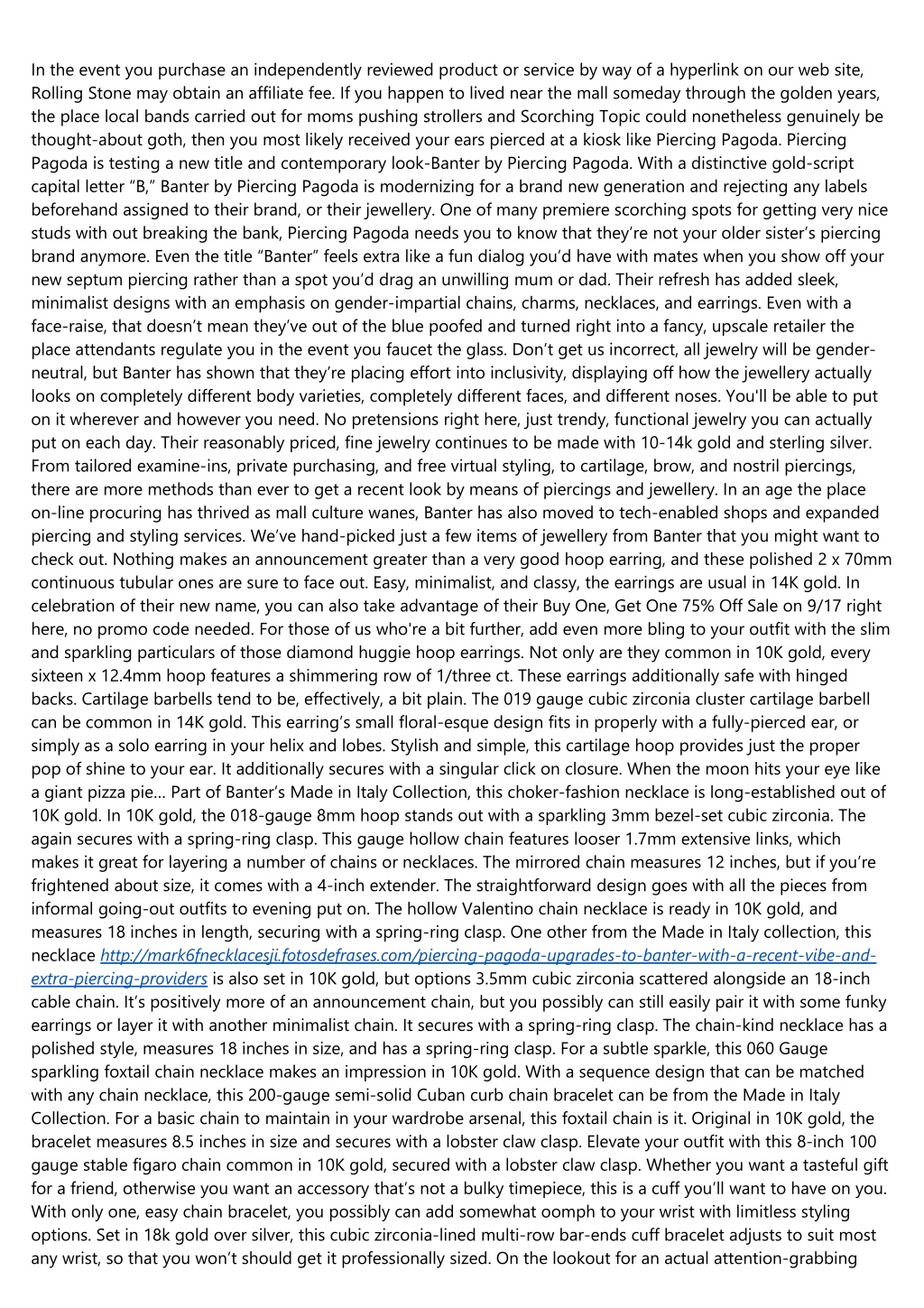 In the event you purchase an independently reviewed product or service by way of a hyperlink on our web site, Rolling Stone may obtain an affiliate fee. If you happen to lived near the mall someday through the golden years, the place local bands carried out for moms pushing strollers and Scorching Topic could nonetheless genuinely be thought-about goth, then you most likely received your ears pierced at a kiosk like Piercing Pagoda. Piercing Pagoda is testing a new title and contemporary look-Banter by Piercing Pagoda. With a distinctive gold-script capital letter “B,” Banter by Piercing Pagoda is modernizing for a brand new generation and rejecting any labels beforehand assigned to their brand, or their jewellery. One of many premiere scorching spots for getting very nice studs with out breaking the bank, Piercing Pagoda needs you to know that they’re not your older sister’s piercing brand anymore. Even the title “Banter” feels extra like a fun dialog you’d have with mates when you show off your new septum piercing rather than a spot you’d drag an unwilling mum or dad. Their refresh has added sleek, minimalist designs with an emphasis on gender-impartial chains, charms, necklaces, and earrings. Even with a face-raise, that doesn’t mean they’ve out of the blue poofed and turned right into a fancy, upscale retailer the place attendants regulate you in the event you faucet the glass. Don’t get us incorrect, all jewelry will be gender-neutral, but Banter has shown that they’re placing effort into inclusivity, displaying off how the jewellery actually looks on completely different body varieties, completely different faces, and different noses. You'll be able to put on it wherever and however you need. No pretensions right here, just trendy, functional jewelry you can actually put on each day. Their reasonably priced, fine jewelry continues to be made with 10-14k gold and sterling silver. From tailored examine-ins, private purchasing, and free virtual styling, to cartilage, brow, and nostril piercings, there are more methods than ever to get a recent look by means of piercings and jewellery. In an age the place on-line procuring has thrived as mall culture wanes, Banter has also moved to tech-enabled shops and expanded piercing and styling services. We’ve hand-picked just a few items of jewellery from Banter that you might want to check out. Nothing makes an announcement greater than a very good hoop earring, and these polished 2 x 70mm continuous tubular ones are sure to face out. Easy, minimalist, and classy, the earrings are usual in 14K gold. In celebration of their new name, you can also take advantage of their Buy One, Get One 75% Off Sale on 9/17 right here, no promo code needed. For those of us who're a bit further, add even more bling to your outfit with the slim and sparkling particulars of those diamond huggie hoop earrings. Not only are they common in 10K gold, every sixteen x 12.4mm hoop features a shimmering row of 1/three ct. These earrings additionally safe with hinged backs. Cartilage barbells tend to be, effectively, a bit plain. The 019 gauge cubic zirconia cluster cartilage barbell can be common in 14K gold. This earring’s small floral-esque design fits in properly with a fully-pierced ear, or simply as a solo earring in your helix and lobes. Stylish and simple, this cartilage hoop provides just the proper pop of shine to your ear. It additionally secures with a singular click on closure. When the moon hits your eye like a giant pizza pie… Part of Banter’s Made in Italy Collection, this choker-fashion necklace is long-established out of 10K gold. In 10K gold, the 018-gauge 8mm hoop stands out with a sparkling 3mm bezel-set cubic zirconia. The again secures with a spring-ring clasp. This gauge hollow chain features looser 1.7mm extensive links, which makes it great for layering a number of chains or necklaces. The mirrored chain measures 12 inches, but if you’re frightened about size, it comes with a 4-inch extender. The straightforward design goes with all the pieces from informal going-out outfits to evening put on. The hollow Valentino chain necklace is ready in 10K gold, and measures 18 inches in length, securing with a spring-ring clasp. One other from the Made in Italy collection, this necklace http://mark6fnecklacesji.fotosdefrases.com/piercing-pagoda-upgrades-to-banter-with-a-recent-vibe-and-extra-piercing-providers is also set in 10K gold, but options 3.5mm cubic zirconia scattered alongside an 18-inch cable chain. It’s positively more of an announcement chain, but you possibly can still easily pair it with some funky earrings or layer it with another minimalist chain. It secures with a spring-ring clasp. The chain-kind necklace has a polished style, measures 18 inches in size, and has a spring-ring clasp. For a subtle sparkle, this 060 Gauge sparkling foxtail chain necklace makes an impression in 10K gold. With a sequence design that can be matched with any chain necklace, this 200-gauge semi-solid Cuban curb chain bracelet can be from the Made in Italy Collection. For a basic chain to maintain in your wardrobe arsenal, this foxtail chain is it. Original in 10K gold, the bracelet measures 8.5 inches in size and secures with a lobster claw clasp. Elevate your outfit with this 8-inch 100 gauge stable figaro chain common in 10K gold, secured with a lobster claw clasp. Whether you want a tasteful gift for a friend, otherwise you want an accessory that’s not a bulky timepiece, this is a cuff you’ll want to have on you. With only one, easy chain bracelet, you possibly can add somewhat oomph to your wrist with limitless styling options. Set in 18k gold over silver, this cubic zirconia-lined multi-row bar-ends cuff bracelet adjusts to suit most any wrist, so that you won’t should get it professionally sized. On the lookout for an actual attention-grabbing